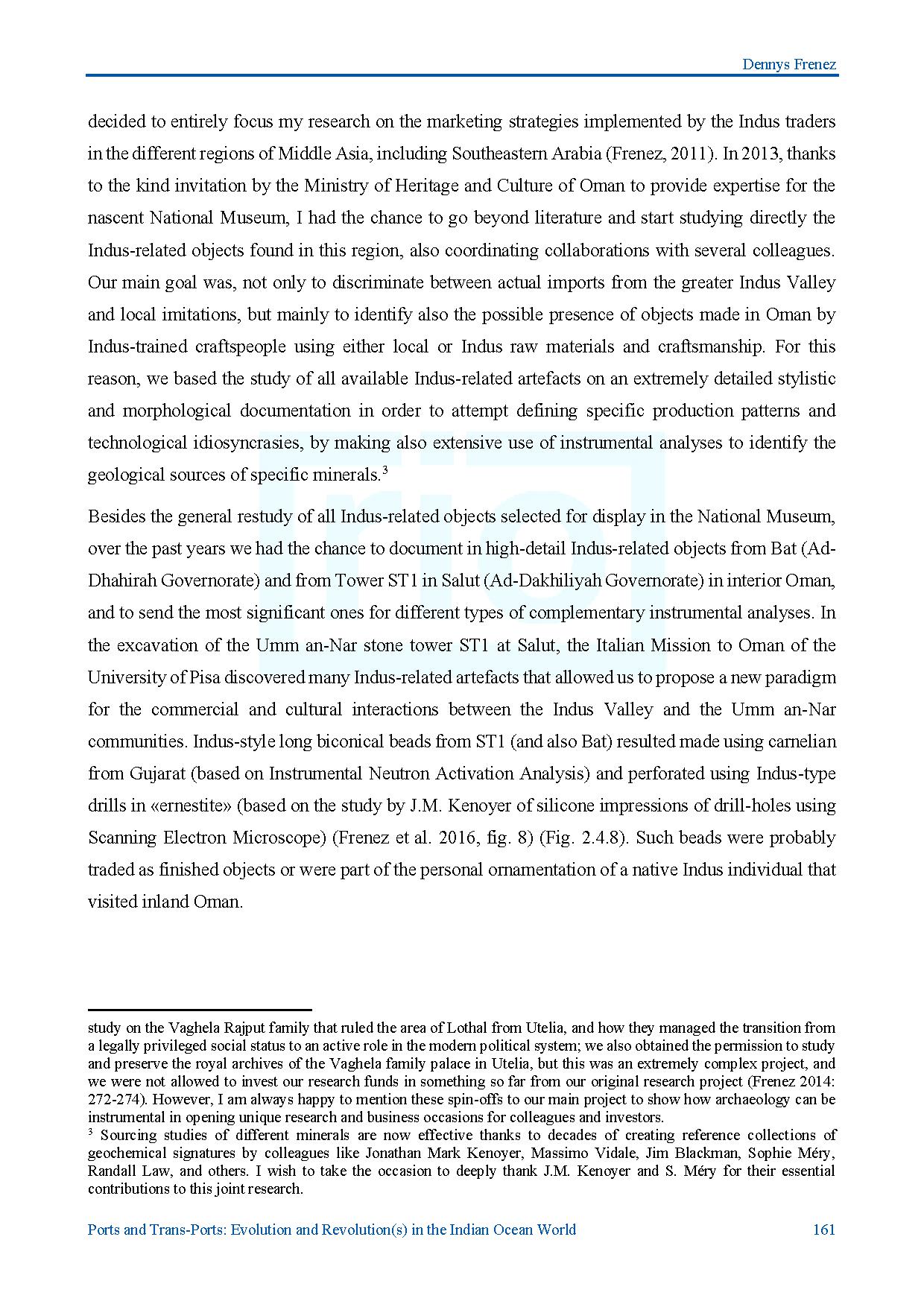 Dennys Frenez

decided to entirely focus my research on the marketing strategies implemented by the Indus traders in the different regions of Middle Asia, including Southeastern Arabia (Frenez, 2011). In 2013, thanks to the kind invitation by the Ministry of Heritage and Culture of Oman to provide expertise for the nascent National Museum, I had the chance to go beyond literature and start studying directly the Indus-related objects found in this region, also coordinating collaborations with several colleagues. Our main goal was, not only to discriminate between actual imports from the greater Indus Valley and local imitations, but mainly to identify also the possible presence of objects made in Oman by Indus-trained craftspeople using either local or Indus raw materials and craftsmanship. For this reason, we based the study of all available Indus-related artefacts on an extremely detailed stylistic and morphological documentation in order to attempt defining specific production patterns and technological idiosyncrasies, by making also extensive use of instrumental analyses to identify the geological sources of specific minerals.$^3$

Besides the general restudy of all Indus-related objects selected for display in the National Museum, over the past years we had the chance to document in high-detail Indus-related objects from Bat (Ad-Dhahirah Governorate) and from Tower ST1 in Salut (Ad-Dakhiliyah Governorate) in interior Oman, and to send the most significant ones for different types of complementary instrumental analyses. In the excavation of the Umm an-Nar stone tower ST1 at Salut, the Italian Mission to Oman of the University of Pisa discovered many Indus-related artefacts that allowed us to propose a new paradigm for the commercial and cultural interactions between the Indus Valley and the Umm an-Nar communities. Indus-style long biconical beads from ST1 (and also Bat) resulted made using carnelian from Gujarat (based on Instrumental Neutron Activation Analysis) and perforated using Indus-type drills in «ernestite» (based on the study by J.M. Kenoyer of silicone impressions of drill-holes using Scanning Electron Microscope) (Frenez et al. 2016, fig. 8) (Fig. 2.4.8). Such beads were probably traded as finished objects or were part of the personal ornamentation of a native Indus individual that visited inland Oman.

study on the Vaghela Rajput family that ruled the area of Lothal from Utelia, and how they managed the transition from a legally privileged social status to an active role in the modern political system; we also obtained the permission to study and preserve the royal archives of the Vaghela family palace in Utelia, but this was an extremely complex project, and we were not allowed to invest our research funds in something so far from our original research project (Frenez 2014: 272-274). However, I am always happy to mention these spin-offs to our main project to show how archaeology can be instrumental in opening unique research and business occasions for colleagues and investors.
$^3$ Sourcing studies of different minerals are now effective thanks to decades of creating reference collections of geochemical signatures by colleagues like Jonathan Mark Kenoyer, Massimo Vidale, Jim Blackman, Sophie Méry, Randall Law, and others. I wish to take the occasion to deeply thank J.M. Kenoyer and S. Méry for their essential contributions to this joint research.

Ports and Trans-Ports: Evolution and Revolution(s) in the Indian Ocean World 161